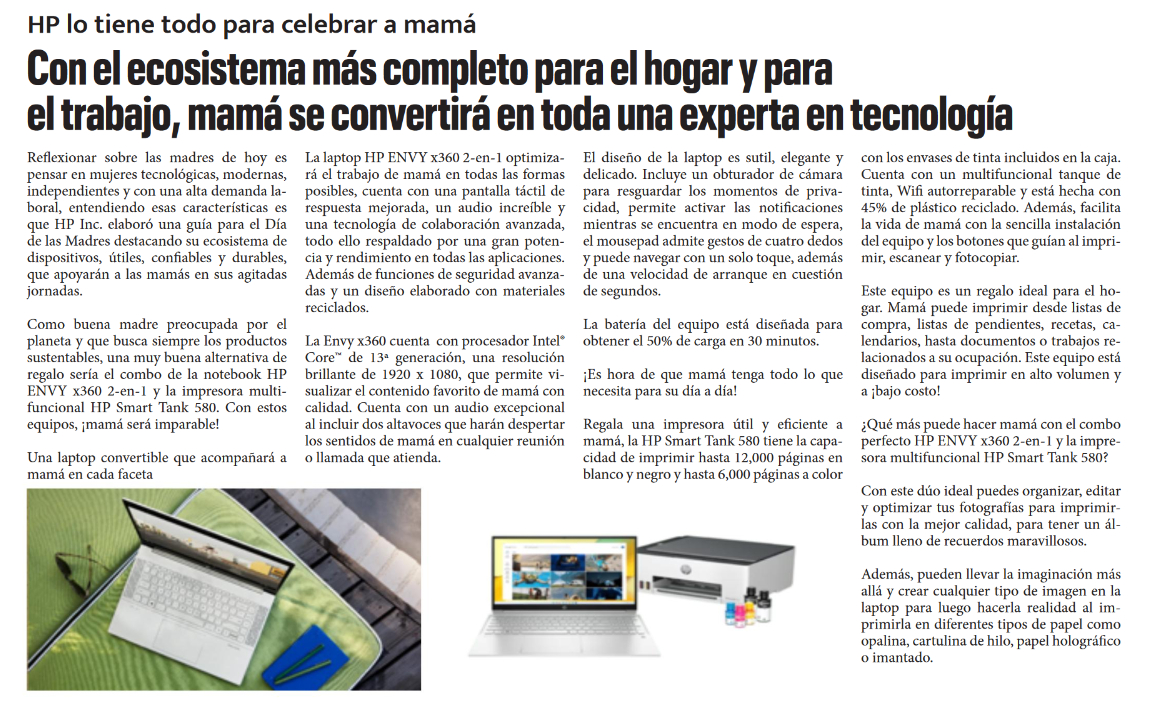 HP lo tiene todo para celebrar a mamá

Con el ecosistema más completo para el hogar y para el trabajo, mamá se convertirá en toda una experta en tecnología

Reflexionar sobre las madres de hoy es pensar en mujeres tecnológicas, modernas, independientes y con una alta demanda laboral, entendiendo esas características es que HP Inc. elaboró una guía para el Día de las Madres destacando su ecosistema de dispositivos, útiles, confiables y durables, que apoyarán a las mamás en sus agitadas jornadas.

Como buena madre preocupada por el planeta y que busca siempre los productos sustentables, una muy buena alternativa de regalo sería el combo de la notebook HP ENVY x360 2-en-1 y la impresora multifuncional HP Smart Tank 580. Con estos equipos, ¡mamá será imparable!

Una laptop convertible que acompañará a mamá en cada faceta

La laptop HP ENVY x360 2-en-1 optimizará el trabajo de mamá en todas las formas posibles, cuenta con una pantalla táctil de respuesta mejorada, un audio increíble y una tecnología de colaboración avanzada, todo ello respaldado por una gran potencia y rendimiento en todas las aplicaciones. Además de funciones de seguridad avanzadas y un diseño elaborado con materiales reciclados.

La Envy x360 cuenta con procesador Intel® Core™ de 13ª generación, una resolución brillante de 1920 x 1080, que permite visualizar el contenido favorito de mamá con calidad. Cuenta con un audio excepcional al incluir dos altavoces que harán despertar los sentidos de mamá en cualquier reunión o llamada que atienda.

El diseño de la laptop es sutil, elegante y delicado. Incluye un obturador de cámara para resguardar los momentos de privacidad, permite activar las notificaciones mientras se encuentra en modo de espera, el mousepad admite gestos de cuatro dedos y puede navegar con un solo toque, además de una velocidad de arranque en cuestión de segundos.

La batería del equipo está diseñada para obtener el 50% de carga en 30 minutos.

¡Es hora de que mamá tenga todo lo que necesita para su día a día!

Regala una impresora útil y eficiente a mamá, la HP Smart Tank 580 tiene la capacidad de imprimir hasta 12,000 páginas en blanco y negro y hasta 6,000 páginas a color con los envases de tinta incluidos en la caja. Cuenta con un multifuncional tanque de tinta, Wifi autorreparable y está hecha con 45% de plástico reciclado. Además, facilita la vida de mamá con la sencilla instalación del equipo y los botones que guían al imprimir, escanear y fotocopiar.

Este equipo es un regalo ideal para el hogar. Mamá puede imprimir desde listas de compra, listas de pendientes, recetas, calendarios, hasta documentos o trabajos relacionados a su ocupación. Este equipo está diseñado para imprimir en alto volumen y a ¡bajo costo!

¿Qué más puede hacer mamá con el combo perfecto HP ENVY x360 2-en-1 y la impresora multifuncional HP Smart Tank 580?

Con este dúo ideal puedes organizar, editar y optimizar tus fotografías para imprimirlas con la mejor calidad, para tener un álbum lleno de recuerdos maravillosos.

Además, pueden llevar la imaginación más allá y crear cualquier tipo de imagen en la laptop para luego hacerla realidad al imprimirla en diferentes tipos de papel como opalina, cartulina de hilo, papel holográfico o imantado.